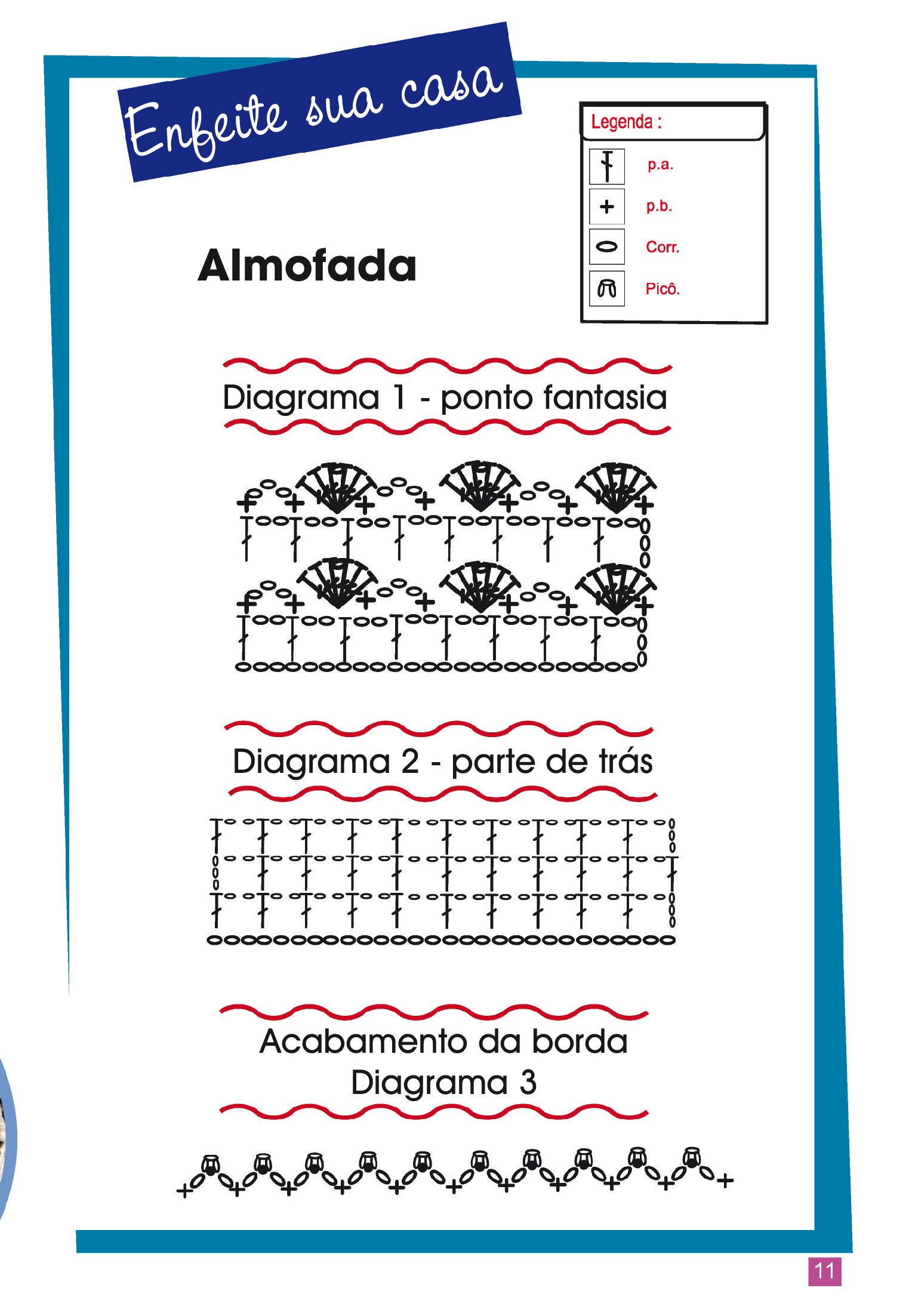 Enfeite sua casa

Legenda :

p.a.

p.b.

Corr.

Picô.

Almofada

Diagrama 1 - ponto fantasia

Diagrama 2 - parte de trás

Acabamento da borda
Diagrama 3

11